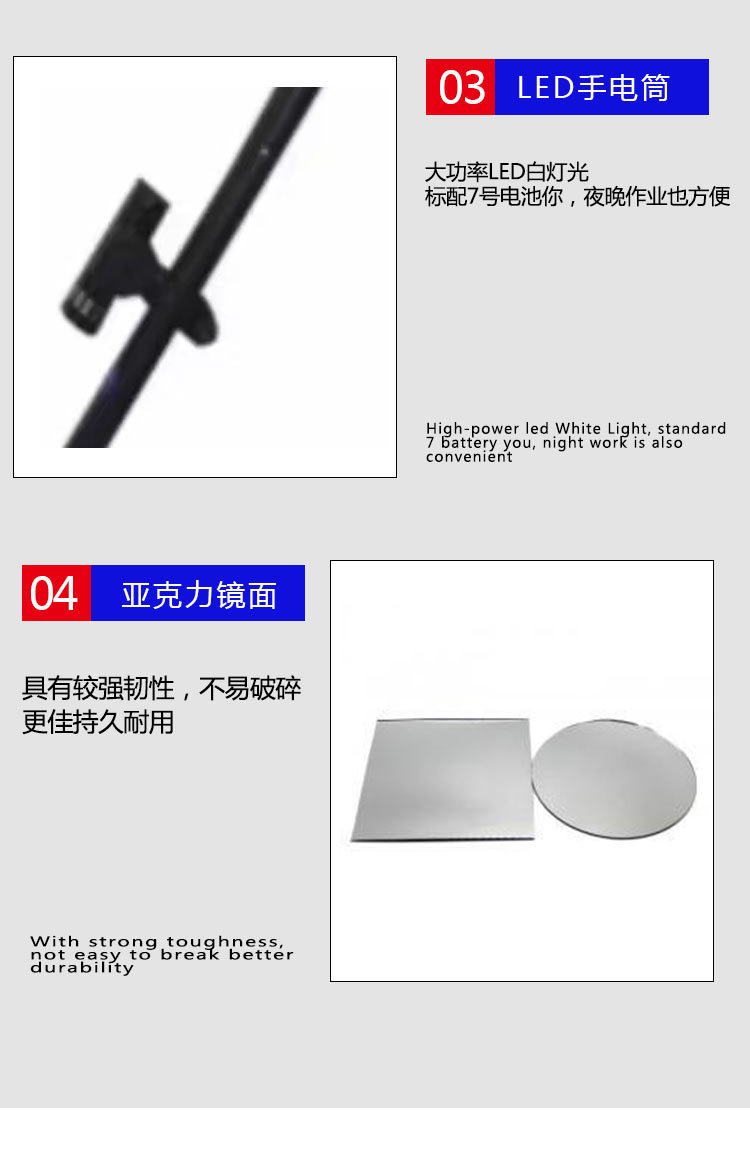 03 LED手电筒

大功率LED白灯光
标配7号电池你，夜晚作业也方便

High-power led White Light, standard 7 battery you, night work is also convenient

04 亚克力镜面

具有较强韧性，不易破碎
更佳持久耐用

With strong toughness, not easy to break better durability